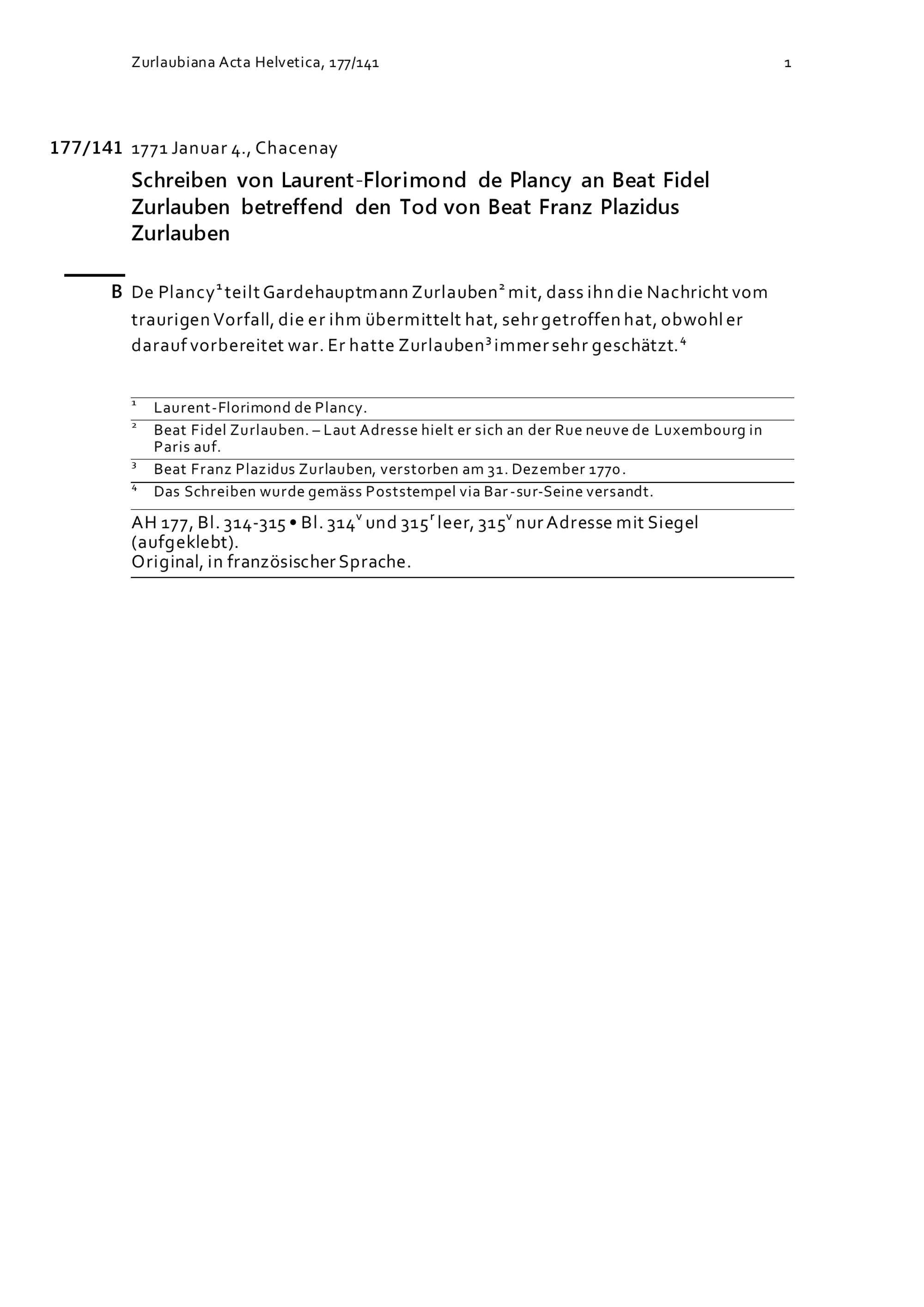 Zurlaubiana Acta Helvetica, 177/141

1

177/141 1771 Januar 4., Chacenay

Schreiben von Laurent-Florimond de Plancy an Beat Fidel Zurlauben betreffend den Tod von Beat Franz Plazidus Zurlauben

B De Plancy$^1$ teilt Gardehauptmann Zurlauben$^2$ mit, dass ihn die Nachricht vom traurigen Vorfall, die er ihm übermittelt hat, sehr getroffen hat, obwohl er darauf vorbereitet war. Er hatte Zurlauben$^3$ immer sehr geschätzt.$^4$

$^1$ Laurent-Florimond de Plancy.

$^2$ Beat Fidel Zurlauben. – Laut Adresse hielt er sich an der Rue neuve de Luxembourg in Paris auf.

$^3$ Beat Franz Plazidus Zurlauben, verstorben am 31. Dezember 1770.

$^4$ Das Schreiben wurde gemäss Poststempel via Bar-sur-Seine versandt.

AH 177, Bl. 314-315 • Bl. 314$^v$ und 315$^r$ leer, 315$^v$ nur Adresse mit Siegel (aufgeklebt).
Original, in französischer Sprache.